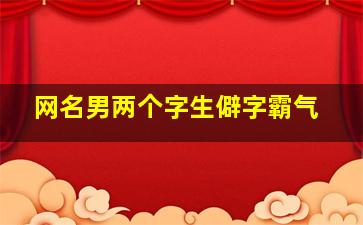 网名男两个字生僻字霸气